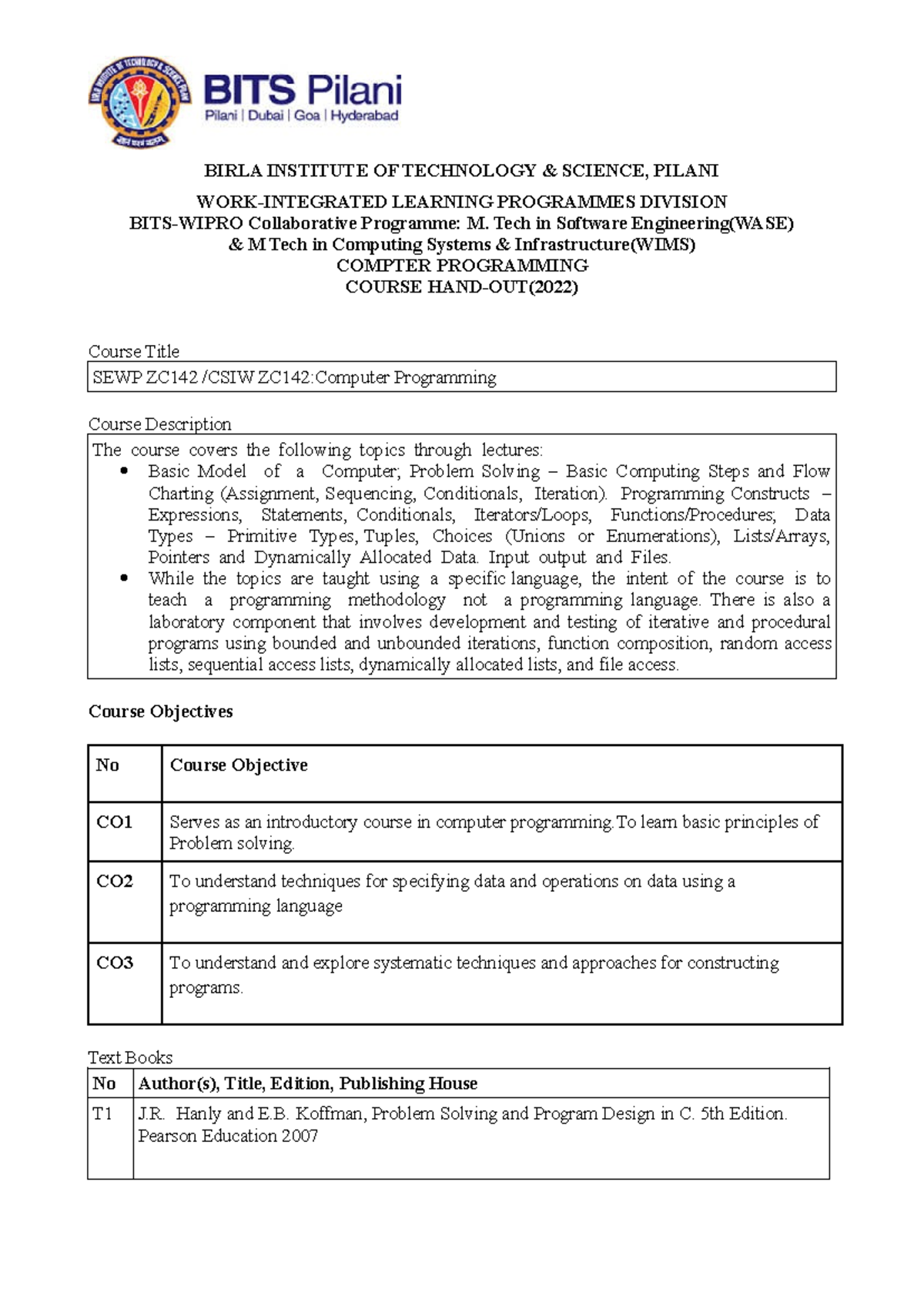 BITS Pilani
Pilani | Dubai | Goa | Hyderabad

BIRLA INSTITUTE OF TECHNOLOGY & SCIENCE, PILANI

WORK-INTEGRATED LEARNING PROGRAMMES DIVISION
BITS-WIPRO Collaborative Programme: M. Tech in Software Engineering(WASE)
& M Tech in Computing Systems & Infrastructure(WIMS)
COMPTER PROGRAMMING
COURSE HAND-OUT(2022)

Course Title
SEWP ZC142 /CSIW ZC142:Computer Programming

Course Description
The course covers the following topics through lectures:
• Basic Model of a Computer; Problem Solving – Basic Computing Steps and Flow Charting (Assignment, Sequencing, Conditionals, Iteration). Programming Constructs – Expressions, Statements, Conditionals, Iterators/Loops, Functions/Procedures; Data Types – Primitive Types, Tuples, Choices (Unions or Enumerations), Lists/Arrays, Pointers and Dynamically Allocated Data. Input output and Files.
• While the topics are taught using a specific language, the intent of the course is to teach a programming methodology not a programming language. There is also a laboratory component that involves development and testing of iterative and procedural programs using bounded and unbounded iterations, function composition, random access lists, sequential access lists, dynamically allocated lists, and file access.

Course Objectives

| No | Course Objective |
|---|---|
| CO1 | Serves as an introductory course in computer programming.To learn basic principles of Problem solving. |
| CO2 | To understand techniques for specifying data and operations on data using a programming language |
| CO3 | To understand and explore systematic techniques and approaches for constructing programs. |

Text Books
| No | Author(s), Title, Edition, Publishing House |
|---|---|
| T1 | J.R. Hanly and E.B. Koffman, Problem Solving and Program Design in C. 5th Edition. Pearson Education 2007 |